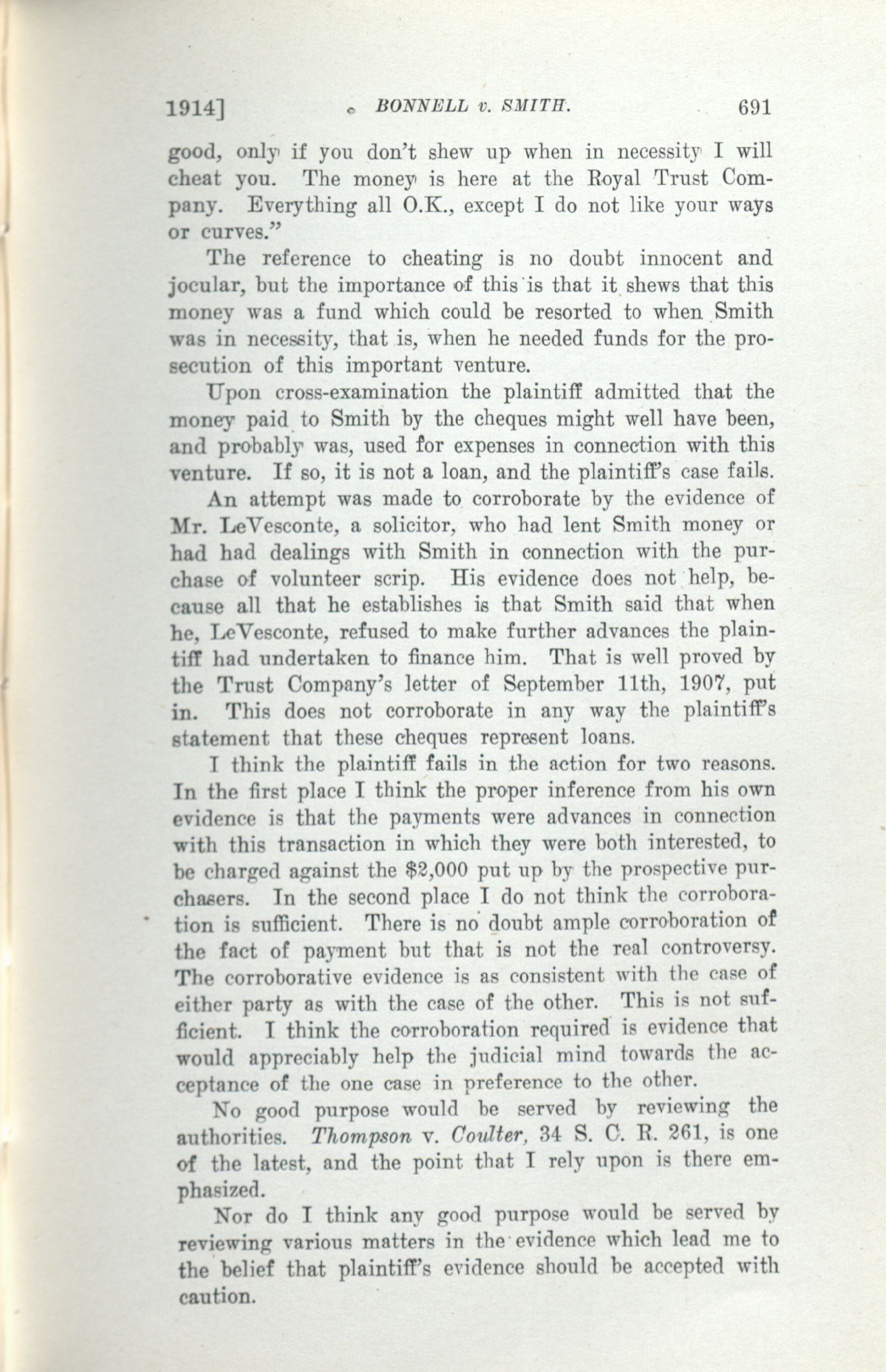 1914] BONNELL v. SMITH. 691

good, only if you don't shew up when in necessity I will cheat you. The money is here at the Royal Trust Company. Everything all O.K., except I do not like your ways or curves."

The reference to cheating is no doubt innocent and jocular, but the importance of this is that it shews that this money was a fund which could be resorted to when Smith was in necessity, that is, when he needed funds for the prosecution of this important venture.

Upon cross-examination the plaintiff admitted that the money paid to Smith by the cheques might well have been, and probably was, used for expenses in connection with this venture. If so, it is not a loan, and the plaintiff's case fails.

An attempt was made to corroborate by the evidence of Mr. LeVesconte, a solicitor, who had lent Smith money or had had dealings with Smith in connection with the purchase of volunteer scrip. His evidence does not help, because all that he establishes is that Smith said that when he, LeVesconte, refused to make further advances the plaintiff had undertaken to finance him. That is well proved by the Trust Company's letter of September 11th, 1907, put in. This does not corroborate in any way the plaintiff's statement that these cheques represent loans.

I think the plaintiff fails in the action for two reasons. In the first place I think the proper inference from his own evidence is that the payments were advances in connection with this transaction in which they were both interested, to be charged against the $2,000 put up by the prospective purchasers. In the second place I do not think the corroboration is sufficient. There is no doubt ample corroboration of the fact of payment but that is not the real controversy. The corroborative evidence is as consistent with the case of either party as with the case of the other. This is not sufficient. I think the corroboration required is evidence that would appreciably help the judicial mind towards the acceptance of the one case in preference to the other.

No good purpose would be served by reviewing the authorities. Thompson v. Coulter, 34 S. C. R. 261, is one of the latest, and the point that I rely upon is there emphasized.

Nor do I think any good purpose would be served by reviewing various matters in the evidence which lead me to the belief that plaintiff's evidence should be accepted with caution.